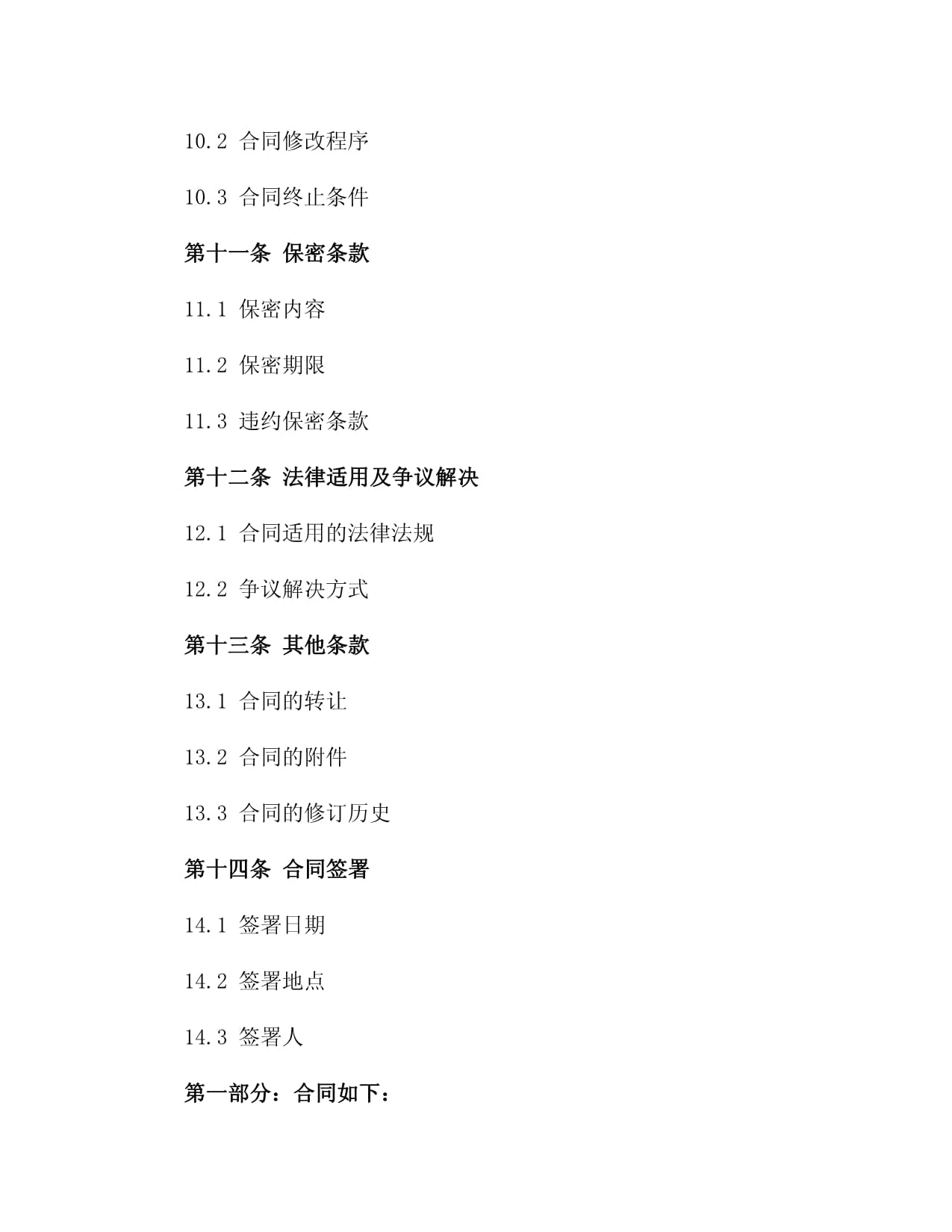 10.2 合同修改程序

10.3 合同终止条件

第十一条 保密条款

11.1 保密内容

11.2 保密期限

11.3 违约保密条款

第十二条 法律适用及争议解决

12.1 合同适用的法律法规

12.2 争议解决方式

第十三条 其他条款

13.1 合同的转让

13.2 合同的附件

13.3 合同的修订历史

第十四条 合同签署

14.1 签署日期

14.2 签署地点

14.3 签署人

第一部分：合同如下：